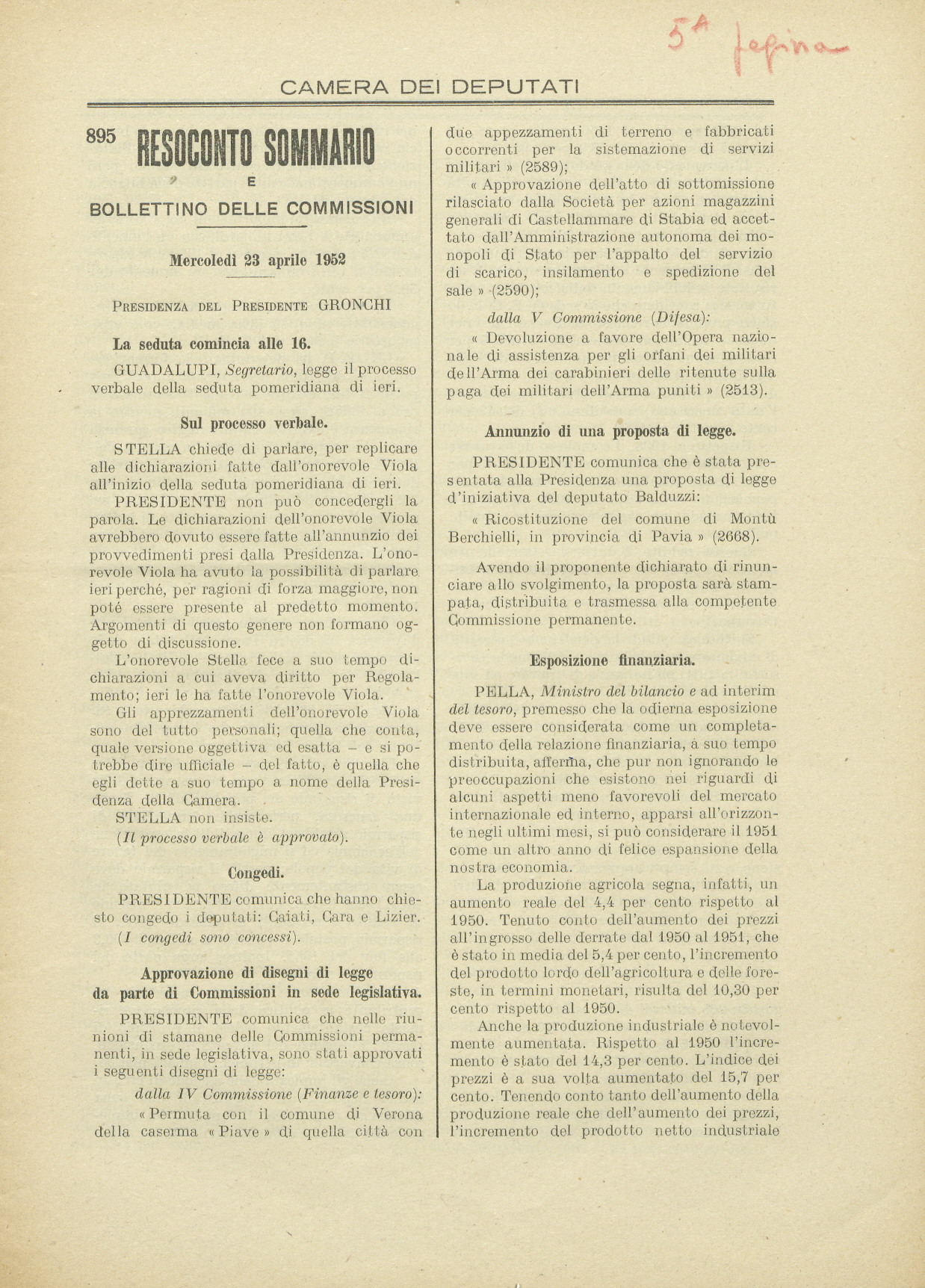 5ª pagina

CAMERA DEI DEPUTATI

895 RESOCONTO SOMMARIO
E
BOLLETTINO DELLE COMMISSIONI

Mercoledì 23 aprile 1952

PRESIDENZA DEL PRESIDENTE GRONCHI

La seduta comincia alle 16.

GUADALUPI, Segretario, legge il processo verbale della seduta pomeridiana di ieri.

Sul processo verbale.

STELLA chiede di parlare, per replicare alle dichiarazioni fatte dall'onorevole Viola all'inizio della seduta pomeridiana di ieri.

PRESIDENTE non può concedergli la parola. Le dichiarazioni dell'onorevole Viola avrebbero dovuto essere fatte all'annunzio dei provvedimenti presi dalla Presidenza. L'onorevole Viola ha avuto la possibilità di parlare ieri perché, per ragioni di forza maggiore, non poté essere presente al predetto momento. Argomenti di questo genere non formano oggetto di discussione.

L'onorevole Stella fece a suo tempo dichiarazioni a cui aveva diritto per Regolamento; ieri le ha fatte l'onorevole Viola.

Gli apprezzamenti dell'onorevole Viola sono del tutto personali; quella che conta, quale versione oggettiva ed esatta – e si potrebbe dire ufficiale – del fatto, è quella che egli dette a suo tempo a nome della Presidenza della Camera.

STELLA non insiste.

(Il processo verbale è approvato).

Congedi.

PRESIDENTE comunica che hanno chiesto congedo i deputati: Caiati, Cara e Lizier.

(I congedi sono concessi).

Approvazione di disegni di legge da parte di Commissioni in sede legislativa.

PRESIDENTE comunica che nelle riunioni di stamane delle Commissioni permanenti, in sede legislativa, sono stati approvati i seguenti disegni di legge:

dalla IV Commissione (Finanze e tesoro):

« Permuta con il comune di Verona della caserma « Piave » di quella città con due appezzamenti di terreno e fabbricati occorrenti per la sistemazione di servizi militari » (2589);

« Approvazione dell'atto di sottomissione rilasciato dalla Società per azioni magazzini generali di Castellammare di Stabia ed accettato dall'Amministrazione autonoma dei monopoli di Stato per l'appalto del servizio di scarico, insilamento e spedizione del sale » (2590);

dalla V Commissione (Difesa):

« Devoluzione a favore dell'Opera nazionale di assistenza per gli orfani dei militari dell'Arma dei carabinieri delle ritenute sulla paga dei militari dell'Arma puniti » (2513).

Annunzio di una proposta di legge.

PRESIDENTE comunica che è stata presentata alla Presidenza una proposta di legge d'iniziativa del deputato Balduzzi:

« Ricostituzione del comune di Montù Berchielli, in provincia di Pavia » (2668).

Avendo il proponente dichiarato di rinunciare allo svolgimento, la proposta sarà stampata, distribuita e trasmessa alla competente Commissione permanente.

Esposizione finanziaria.

PELLA, Ministro del bilancio e ad interim del tesoro, premesso che la odierna esposizione deve essere considerata come un completamento della relazione finanziaria, a suo tempo distribuita, afferma, che pur non ignorando le preoccupazioni che esistono nei riguardi di alcuni aspetti meno favorevoli del mercato internazionale ed interno, apparsi all'orizzonte negli ultimi mesi, si può considerare il 1951 come un altro anno di felice espansione della nostra economia.

La produzione agricola segna, infatti, un aumento reale del 4,4 per cento rispetto al 1950. Tenuto conto dell'aumento dei prezzi all'ingrosso delle derrate dal 1950 al 1951, che è stato in media del 5,4 per cento, l'incremento del prodotto lordo dell'agricoltura e delle foreste, in termini monetari, risulta del 10,30 per cento rispetto al 1950.

Anche la produzione industriale è notevolmente aumentata. Rispetto al 1950 l'incremento è stato del 14,3 per cento. L'indice dei prezzi è a sua volta aumentato del 15,7 per cento. Tenendo conto tanto dell'aumento della produzione reale che dell'aumento dei prezzi, l'incremento del prodotto netto industriale